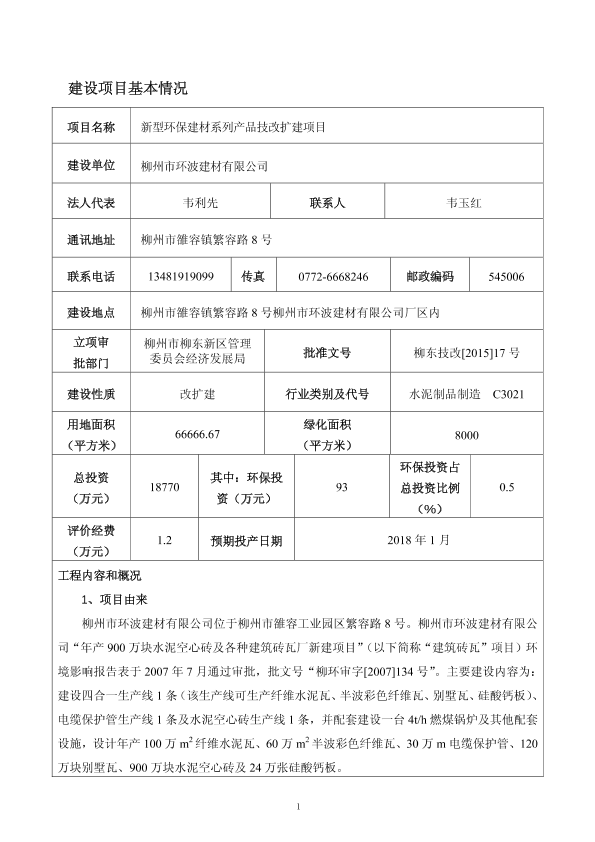 建设项目基本情况

| 项目名称 | 新型环保建材系列产品技改扩建项目 | | | | |
|---|---|---|---|---|---|
| 建设单位 | 柳州市环波建材有限公司 | | | | |
| 法人代表 | 韦利先 | | 联系人 | 韦玉红 | |
| 通讯地址 | 柳州市雒容镇繁容路 8 号 | | | | |
| 联系电话 | 13481919099 | 传真 | 0772-6668246 | 邮政编码 | 545006 |
| 建设地点 | 柳州市雒容镇繁容路 8 号柳州市环波建材有限公司厂区内 | | | | |
| 立项审批部门 | 柳州市柳东新区管理委员会经济发展局 | | 批准文号 | 柳东技改[2015]17 号 | |
| 建设性质 | 改扩建 | | 行业类别及代号 | 水泥制品制造 C3021 | |
| 用地面积（平方米） | 66666.67 | | 绿化面积（平方米） | 8000 | |
| 总投资（万元） | 18770 | 其中：环保投资（万元） | 93 | 环保投资占总投资比例（%） | 0.5 |
| 评价经费（万元） | 1.2 | 预期投产日期 | 2018 年 1 月 | | |

工程内容和概况

1、项目由来

柳州市环波建材有限公司位于柳州市雒容工业园区繁容路 8 号。柳州市环波建材有限公司“年产 900 万块水泥空心砖及各种建筑砖瓦厂新建项目”（以下简称“建筑砖瓦”项目）环境影响报告表于 2007 年 7 月通过审批，批文号“柳环审字[2007]134 号”。主要建设内容为：建设四合一生产线 1 条（该生产线可生产纤维水泥瓦、半波彩色纤维瓦、别墅瓦、硅酸钙板）、电缆保护管生产线 1 条及水泥空心砖生产线 1 条，并配套建设一台 4t/h 燃煤锅炉及其他配套设施，设计年产 100 万 $m^2$ 纤维水泥瓦、60 万 $m^2$ 半波彩色纤维瓦、30 万 m 电缆保护管、120 万块别墅瓦、900 万块水泥空心砖及 24 万张硅酸钙板。

1